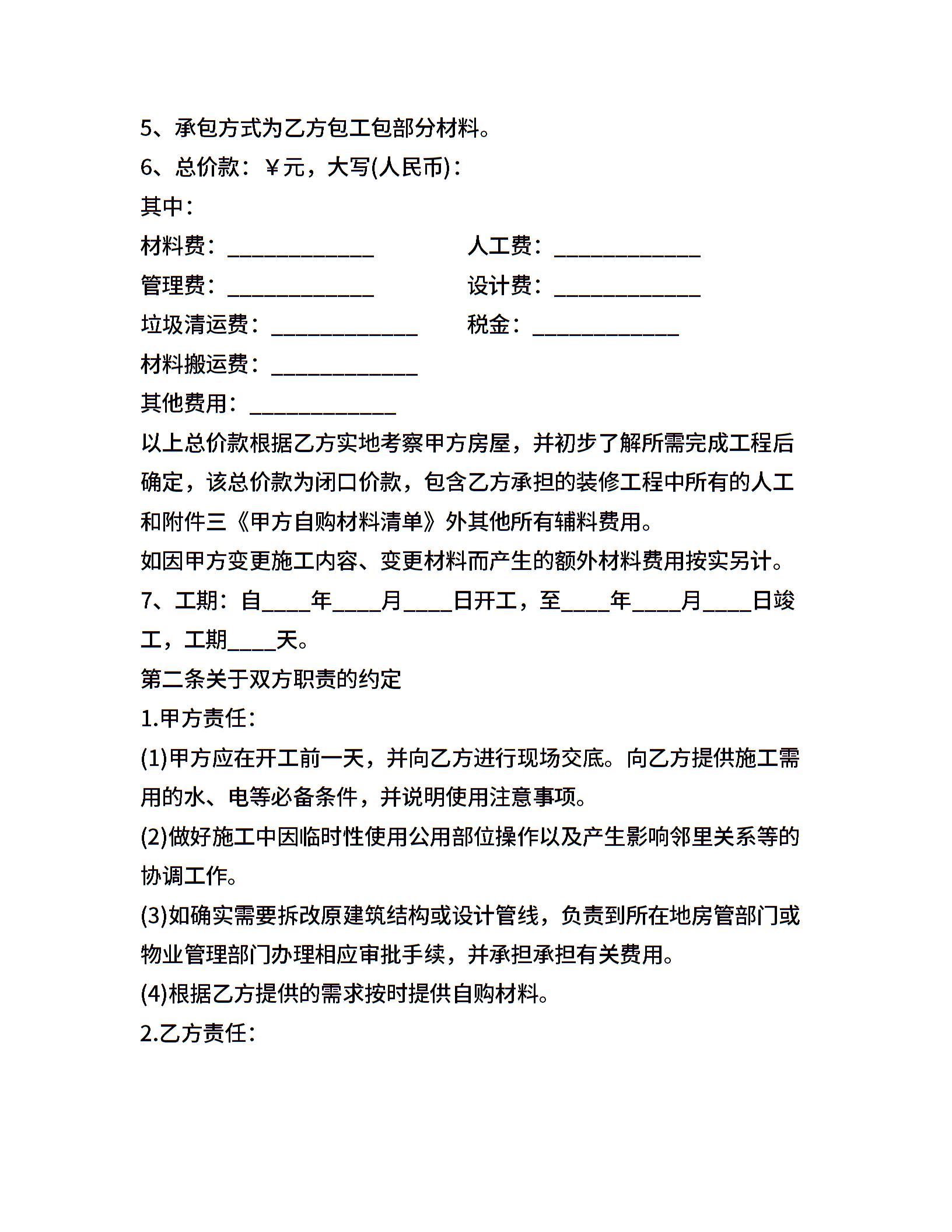 5、承包方式为乙方包工包部分材料。

6、总价款：¥元，大写(人民币)：

其中：

材料费：____________　人工费：____________

管理费：____________　设计费：____________

垃圾清运费：____________　税金：____________

材料搬运费：____________

其他费用：____________

以上总价款根据乙方实地考察甲方房屋，并初步了解所需完成工程后确定，该总价款为闭口价款，包含乙方承担的装修工程中所有的人工和附件三《甲方自购材料清单》外其他所有辅料费用。

如因甲方变更施工内容、变更材料而产生的额外材料费用按实另计。

7、工期：自____年____月____日开工，至____年____月____日竣工，工期____天。

第二条关于双方职责的约定

1.甲方责任：

(1)甲方应在开工前一天，并向乙方进行现场交底。向乙方提供施工需用的水、电等必备条件，并说明使用注意事项。

(2)做好施工中因临时性使用公用部位操作以及产生影响邻里关系等的协调工作。

(3)如确实需要拆改原建筑结构或设计管线，负责到所在地房管部门或物业管理部门办理相应审批手续，并承担承担有关费用。

(4)根据乙方提供的需求按时提供自购材料。

2.乙方责任：